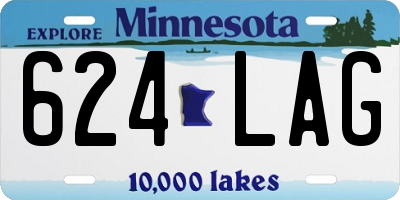 EXPLORE Minnesota

624 LAG

10,000 lakes